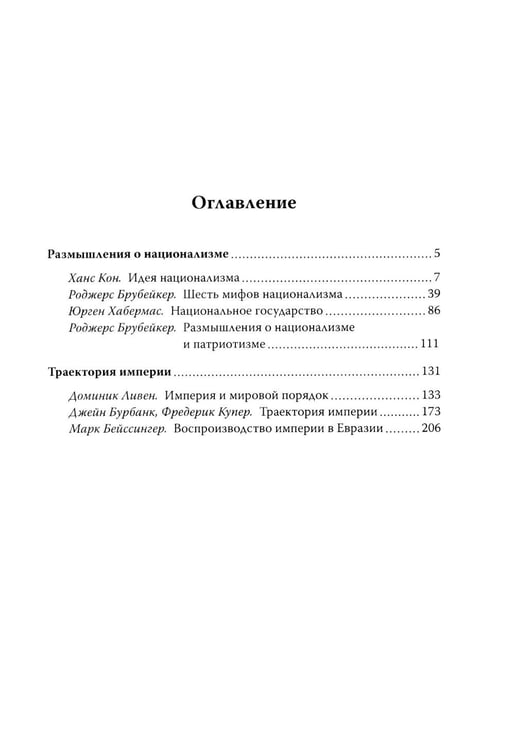 Оглавление

Размышления о национализме 5

Ханс Кон. Идея национализма 7
Роджерс Брубейкер. Шесть мифов национализма 39
Юрген Хабермас. Национальное государство 86
Роджерс Брубейкер. Размышления о национализме и патриотизме 111

Траектория империи 131

Доминик Ливен. Империя и мировой порядок 133
Джейн Бурбанк, Фредерик Купер. Траектория империи 173
Марк Бейссингер. Воспроизводство империи в Евразии 206